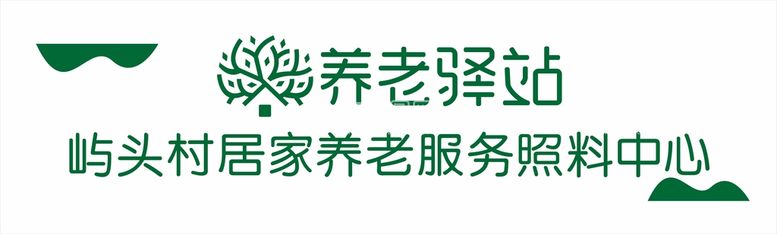 养老驿站

屿头村居家养老服务照料中心